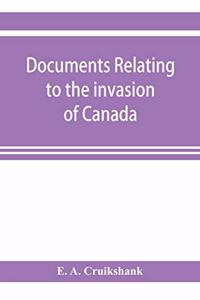 Documents Relating to the invasion of Canada

E. A. Cruikshank